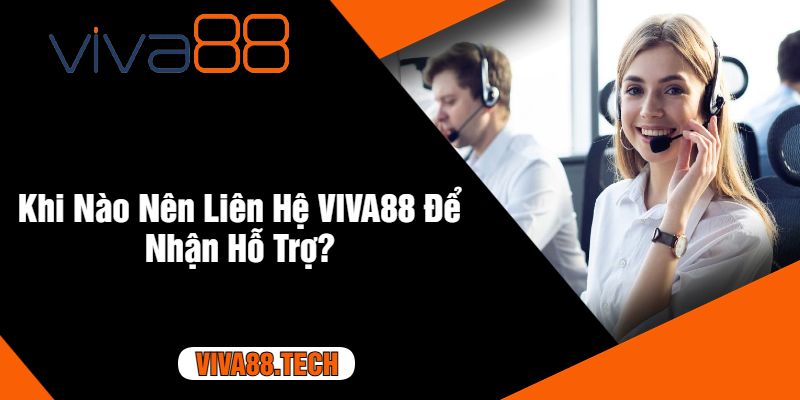 viva88

Khi Nào Nên Liên Hệ VIVA88 Để Nhận Hỗ Trợ?

VIVA88.TECH